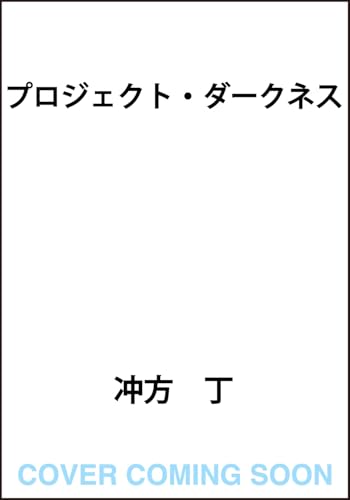 プロジェクト・ダークネス

冲方　丁

COVER COMING SOON